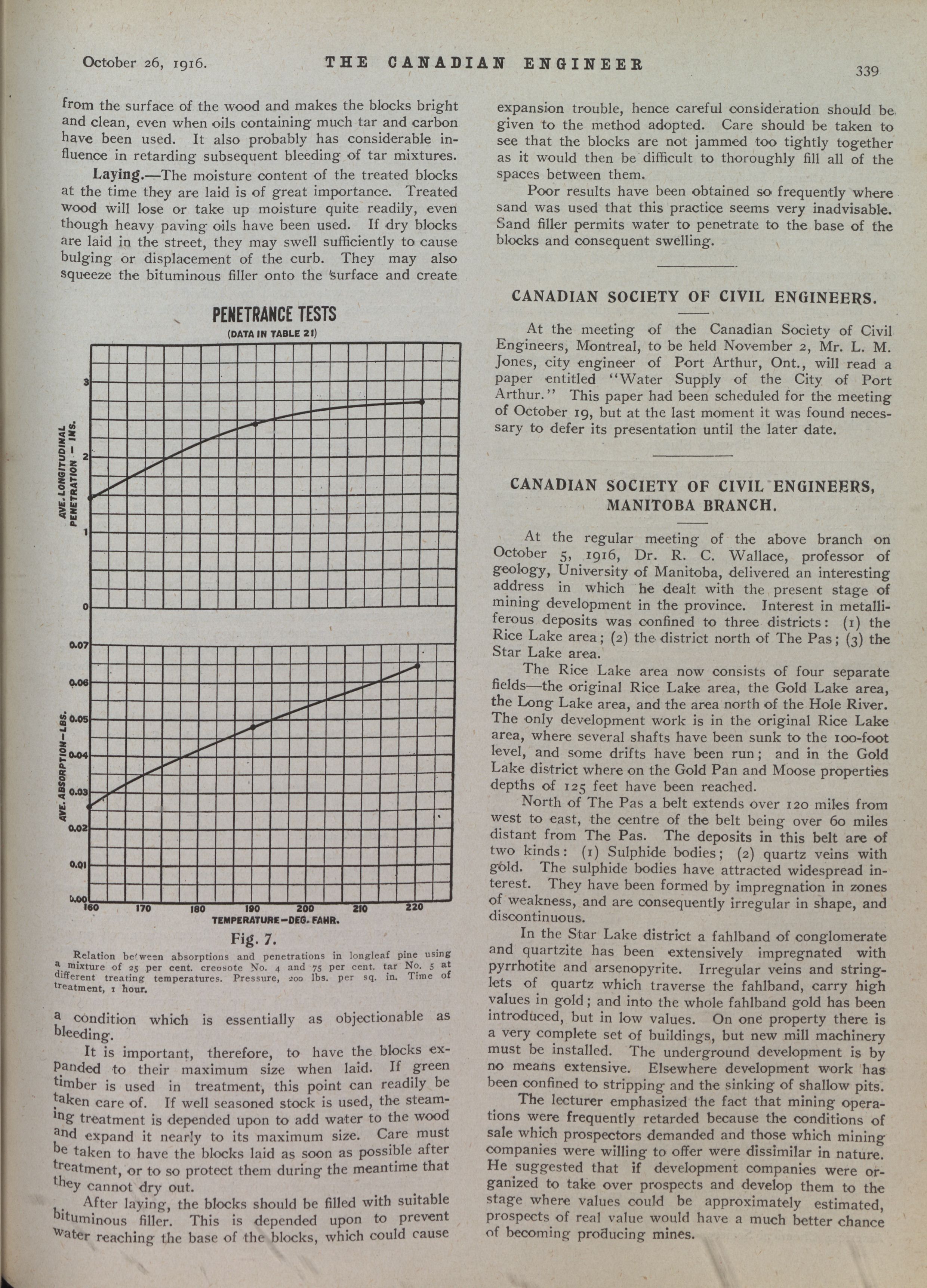 October 26, 1916. THE CANADIAN ENGINEER 339

from the surface of the wood and makes the blocks bright and clean, even when oils containing much tar and carbon have been used. It also probably has considerable influence in retarding subsequent bleeding of tar mixtures.

Laying.—The moisture content of the treated blocks at the time they are laid is of great importance. Treated wood will lose or take up moisture quite readily, even though heavy paving oils have been used. If dry blocks are laid in the street, they may swell sufficiently to cause bulging or displacement of the curb. They may also squeeze the bituminous filler onto the surface and create

PENETRANCE TESTS
(DATA IN TABLE 21)

AVE. LONGITUDINAL PENETRATION — INS.

3
2
1
0

AVE. ABSORPTION—LBS.

0.07
0.06
0.05
0.04
0.03
0.02
0.01
0.00

160 170 180 190 200 210 220
TEMPERATURE—DEG. FAHR.

Fig. 7.

Relation between absorptions and penetrations in longleaf pine using a mixture of 25 per cent. creosote No. 4 and 75 per cent. tar No. 5 at different treating temperatures. Pressure, 200 lbs. per sq. in. Time of treatment, 1 hour.

a condition which is essentially as objectionable as bleeding.

It is important, therefore, to have the blocks expanded to their maximum size when laid. If green timber is used in treatment, this point can readily be taken care of. If well seasoned stock is used, the steaming treatment is depended upon to add water to the wood and expand it nearly to its maximum size. Care must be taken to have the blocks laid as soon as possible after treatment, or to so protect them during the meantime that they cannot dry out.

After laying, the blocks should be filled with suitable bituminous filler. This is depended upon to prevent water reaching the base of the blocks, which could cause expansion trouble, hence careful consideration should be given to the method adopted. Care should be taken to see that the blocks are not jammed too tightly together as it would then be difficult to thoroughly fill all of the spaces between them.

Poor results have been obtained so frequently where sand was used that this practice seems very inadvisable. Sand filler permits water to penetrate to the base of the blocks and consequent swelling.

CANADIAN SOCIETY OF CIVIL ENGINEERS.

At the meeting of the Canadian Society of Civil Engineers, Montreal, to be held November 2, Mr. L. M. Jones, city engineer of Port Arthur, Ont., will read a paper entitled "Water Supply of the City of Port Arthur." This paper had been scheduled for the meeting of October 19, but at the last moment it was found necessary to defer its presentation until the later date.

CANADIAN SOCIETY OF CIVIL ENGINEERS, MANITOBA BRANCH.

At the regular meeting of the above branch on October 5, 1916, Dr. R. C. Wallace, professor of geology, University of Manitoba, delivered an interesting address in which he dealt with the present stage of mining development in the province. Interest in metalliferous deposits was confined to three districts: (1) the Rice Lake area; (2) the district north of The Pas; (3) the Star Lake area.

The Rice Lake area now consists of four separate fields—the original Rice Lake area, the Gold Lake area, the Long Lake area, and the area north of the Hole River. The only development work is in the original Rice Lake area, where several shafts have been sunk to the 100-foot level, and some drifts have been run; and in the Gold Lake district where on the Gold Pan and Moose properties depths of 125 feet have been reached.

North of The Pas a belt extends over 120 miles from west to east, the centre of the belt being over 60 miles distant from The Pas. The deposits in this belt are of two kinds: (1) Sulphide bodies; (2) quartz veins with gold. The sulphide bodies have attracted widespread interest. They have been formed by impregnation in zones of weakness, and are consequently irregular in shape, and discontinuous.

In the Star Lake district a fahlband of conglomerate and quartzite has been extensively impregnated with pyrrhotite and arsenopyrite. Irregular veins and stringlets of quartz which traverse the fahlband, carry high values in gold; and into the whole fahlband gold has been introduced, but in low values. On one property there is a very complete set of buildings, but new mill machinery must be installed. The underground development is by no means extensive. Elsewhere development work has been confined to stripping and the sinking of shallow pits.

The lecturer emphasized the fact that mining operations were frequently retarded because the conditions of sale which prospectors demanded and those which mining companies were willing to offer were dissimilar in nature. He suggested that if development companies were organized to take over prospects and develop them to the stage where values could be approximately estimated, prospects of real value would have a much better chance of becoming producing mines.